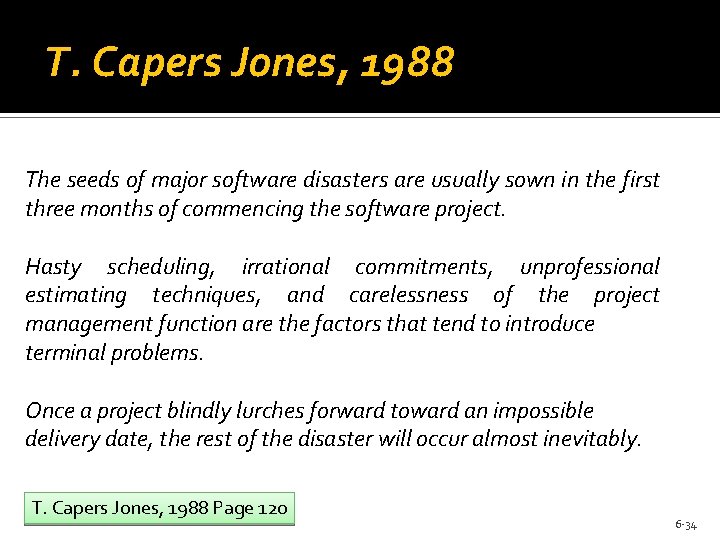 T. Capers Jones, 1988

The seeds of major software disasters are usually sown in the first three months of commencing the software project.

Hasty scheduling, irrational commitments, unprofessional estimating techniques, and carelessness of the project management function are the factors that tend to introduce terminal problems.

Once a project blindly lurches forward toward an impossible delivery date, the rest of the disaster will occur almost inevitably.

T. Capers Jones, 1988 Page 120

6-34